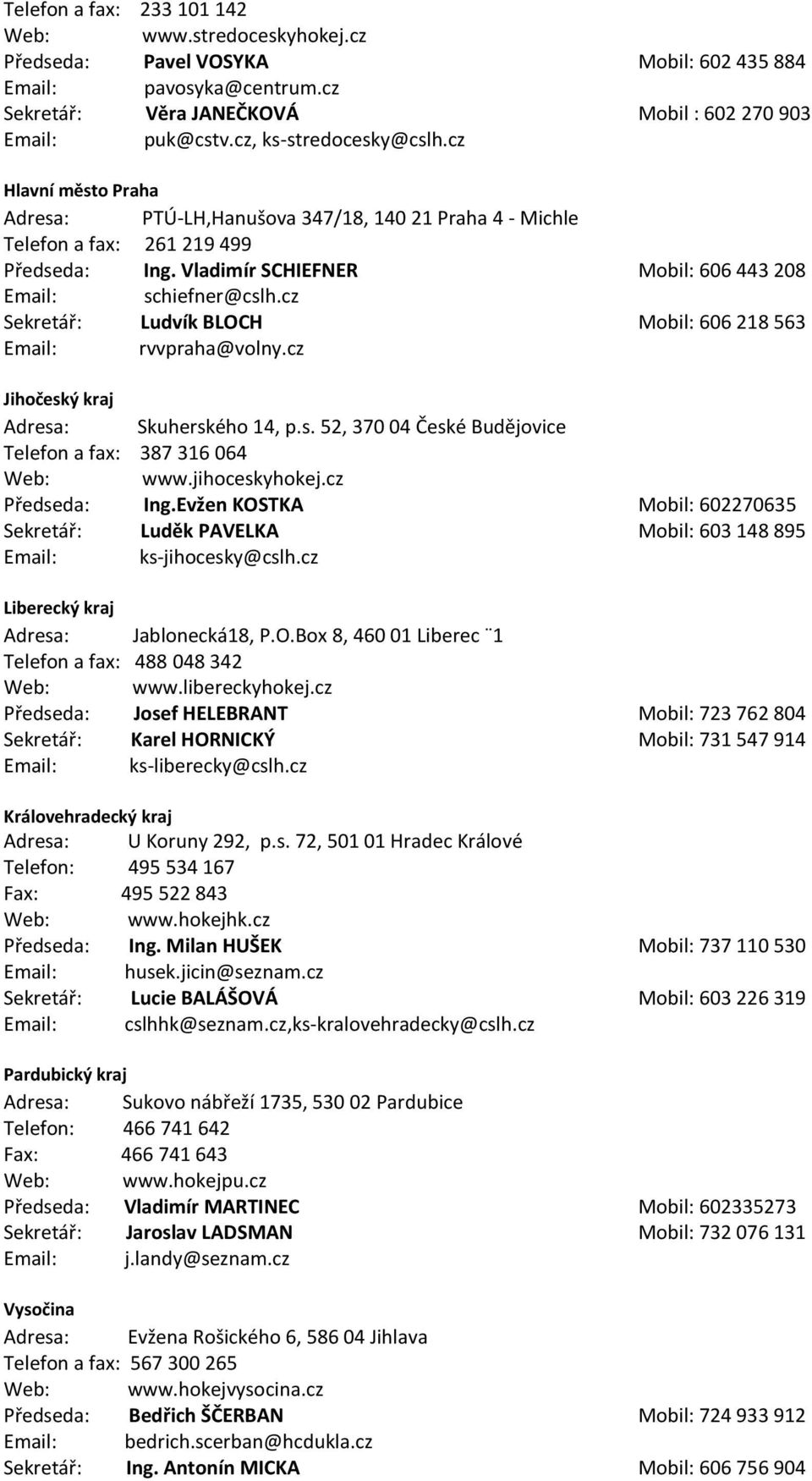 Telefon a fax: 233 101 142
Web: www.stredoceskyhokej.cz
Předseda: Pavel VOSYKA Mobil: 602 435 884
Email: pavosyka@centrum.cz
Sekretář: Věra JANEČKOVÁ Mobil : 602 270 903
Email: puk@cstv.cz, ks-stredocesky@cslh.cz

Hlavní město Praha
Adresa: PTÚ-LH,Hanušova 347/18, 140 21 Praha 4 - Michle
Telefon a fax: 261 219 499
Předseda: Ing. Vladimír SCHIEFNER Mobil: 606 443 208
Email: schiefner@cslh.cz
Sekretář: Ludvík BLOCH Mobil: 606 218 563
Email: rvvpraha@volny.cz

Jihočeský kraj
Adresa: Skuherského 14, p.s. 52, 370 04 České Budějovice
Telefon a fax: 387 316 064
Web: www.jihoceskyhokej.cz
Předseda: Ing.Evžen KOSTKA Mobil: 602270635
Sekretář: Luděk PAVELKA Mobil: 603 148 895
Email: ks-jihocesky@cslh.cz

Liberecký kraj
Adresa: Jablonecká18, P.O.Box 8, 460 01 Liberec ¨1
Telefon a fax: 488 048 342
Web: www.libereckyhokej.cz
Předseda: Josef HELEBRANT Mobil: 723 762 804
Sekretář: Karel HORNICKÝ Mobil: 731 547 914
Email: ks-liberecky@cslh.cz

Královehradecký kraj
Adresa: U Koruny 292, p.s. 72, 501 01 Hradec Králové
Telefon: 495 534 167
Fax: 495 522 843
Web: www.hokejhk.cz
Předseda: Ing. Milan HUŠEK Mobil: 737 110 530
Email: husek.jicin@seznam.cz
Sekretář: Lucie BALÁŠOVÁ Mobil: 603 226 319
Email: cslhhk@seznam.cz,ks-kralovehradecky@cslh.cz

Pardubický kraj
Adresa: Sukovo nábřeží 1735, 530 02 Pardubice
Telefon: 466 741 642
Fax: 466 741 643
Web: www.hokejpu.cz
Předseda: Vladimír MARTINEC Mobil: 602335273
Sekretář: Jaroslav LADSMAN Mobil: 732 076 131
Email: j.landy@seznam.cz

Vysočina
Adresa: Evžena Rošického 6, 586 04 Jihlava
Telefon a fax: 567 300 265
Web: www.hokejvysocina.cz
Předseda: Bedřich ŠČERBAN Mobil: 724 933 912
Email: bedrich.scerban@hcdukla.cz
Sekretář: Ing. Antonín MICKA Mobil: 606 756 904